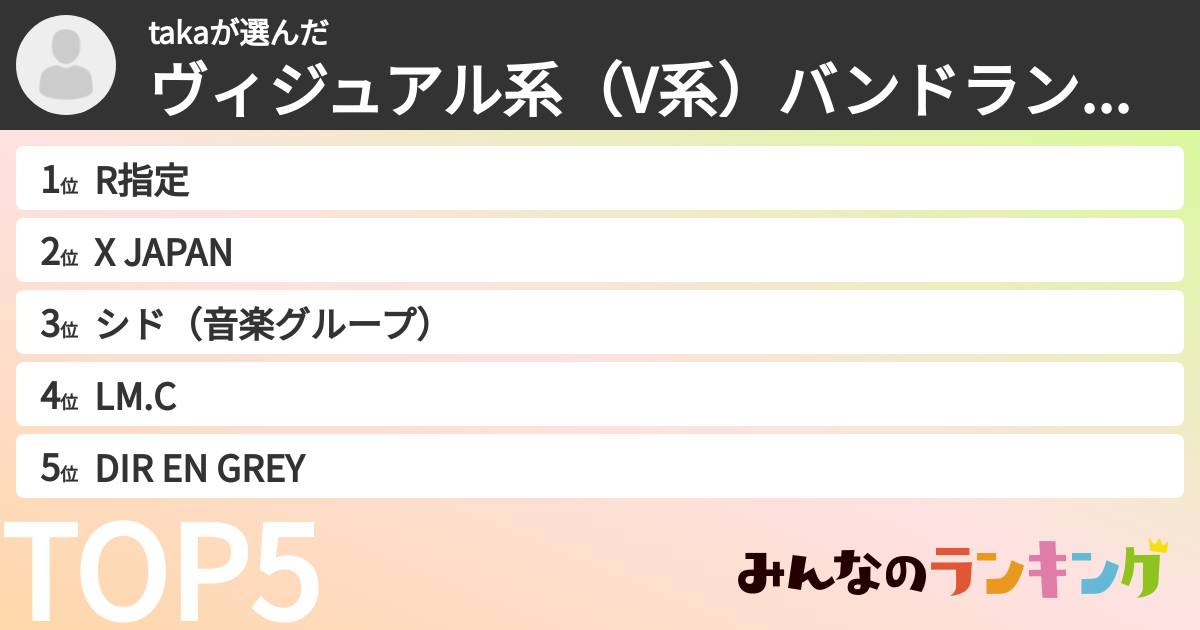 takaが選んだ
ヴィジュアル系（V系）バンドラン...

1位 R指定

2位 X JAPAN

3位 シド（音楽グループ）

4位 LM.C

5位 DIR EN GREY

TOP5

みんなのランキング